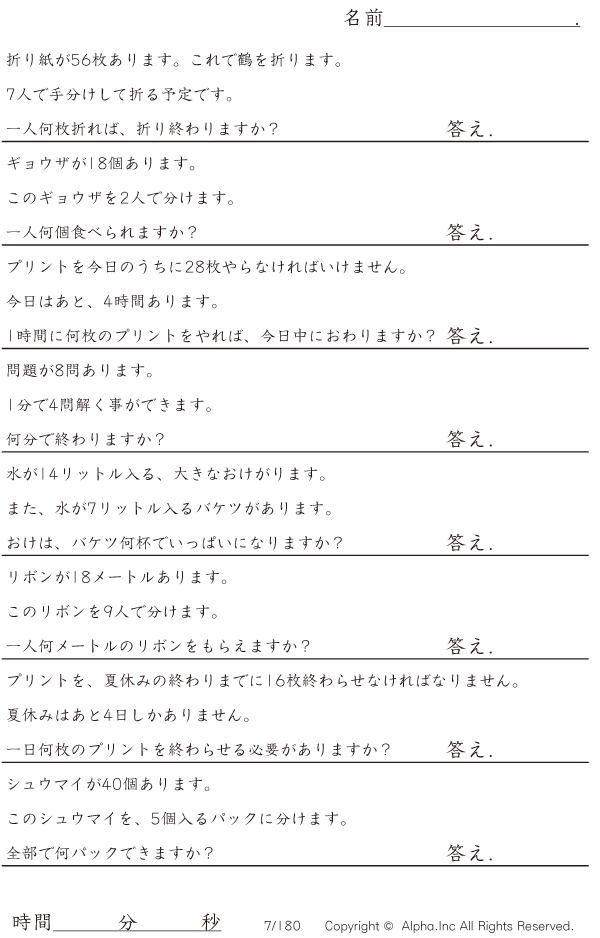 名前____.

折り紙が56枚あります。これで鶴を折ります。

7人で手分けして折る予定です。

一人何枚折れば、折り終わりますか？ 答え.

ギョウザが18個あります。

このギョウザを2人で分けます。

一人何個食べられますか？ 答え.

プリントを今日のうちに28枚やらなければいけません。

今日はあと、4時間あります。

1時間に何枚のプリントをやれば、今日中におわりますか？ 答え.

問題が8問あります。

1分で4問解く事ができます。

何分で終わりますか？ 答え.

水が14リットル入る、大きなおけがります。

また、水が7リットル入るバケツがあります。

おけは、バケツ何杯でいっぱいになりますか？ 答え.

リボンが18メートルあります。

このリボンを9人で分けます。

一人何メートルのリボンをもらえますか？ 答え.

プリントを、夏休みの終わりまでに16枚終わらせなければなりません。

夏休みはあと4日しかありません。

一日何枚のプリントを終わらせる必要がありますか？ 答え.

シュウマイが40個あります。

このシュウマイを、5個入るパックに分けます。

全部で何パックできますか？ 答え.

時間____分____秒 7/180 Copyright © Alpha.Inc All Rights Reserved.